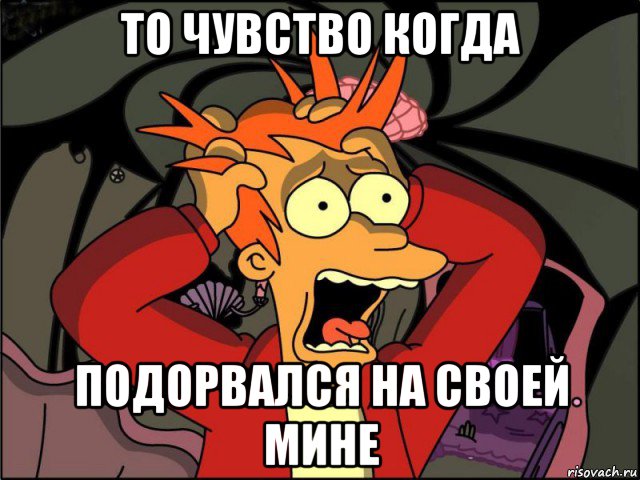 ТО ЧУВСТВО КОГДА

ПОДОРВАЛСЯ НА СВОЕЙ МИНЕ

risovach.ru